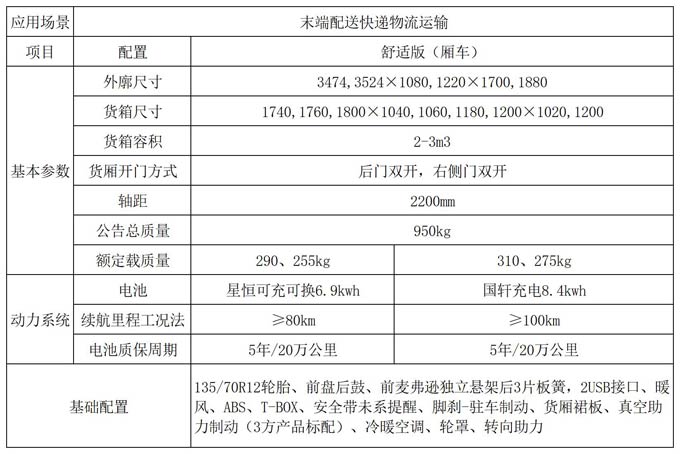 | 应用场景 | 末端配送快递物流运输 | | |
|---|---|---|---|
| 项目 | 配置 | 舒适版（厢车） | |
| 基本参数 | 外廓尺寸 | 3474, 3524×1080, 1220×1700, 1880 | |
| | 货箱尺寸 | 1740, 1760, 1800×1040, 1060, 1180, 1200×1020, 1200 | |
| | 货箱容积 | 2-3m3 | |
| | 货厢开门方式 | 后门双开，右侧门双开 | |
| | 轴距 | 2200mm | |
| | 公告总质量 | 950kg | |
| | 额定载质量 | 290、255kg | 310、275kg |
| 动力系统 | 电池 | 星恒可充可换6.9kwh | 国轩充电8.4kwh |
| | 续航里程工况法 | ≥80km | ≥100km |
| | 电池质保周期 | 5年/20万公里 | 5年/20万公里 |
| 基础配置 | | 135/70R12轮胎、前盘后鼓、前麦弗逊独立悬架后3片板簧，2USB接口、暖风、ABS、T-BOX、安全带未系提醒、脚刹-驻车制动、货厢裙板、真空助力制动（3方产品标配）、冷暖空调、轮罩、转向助力 | |